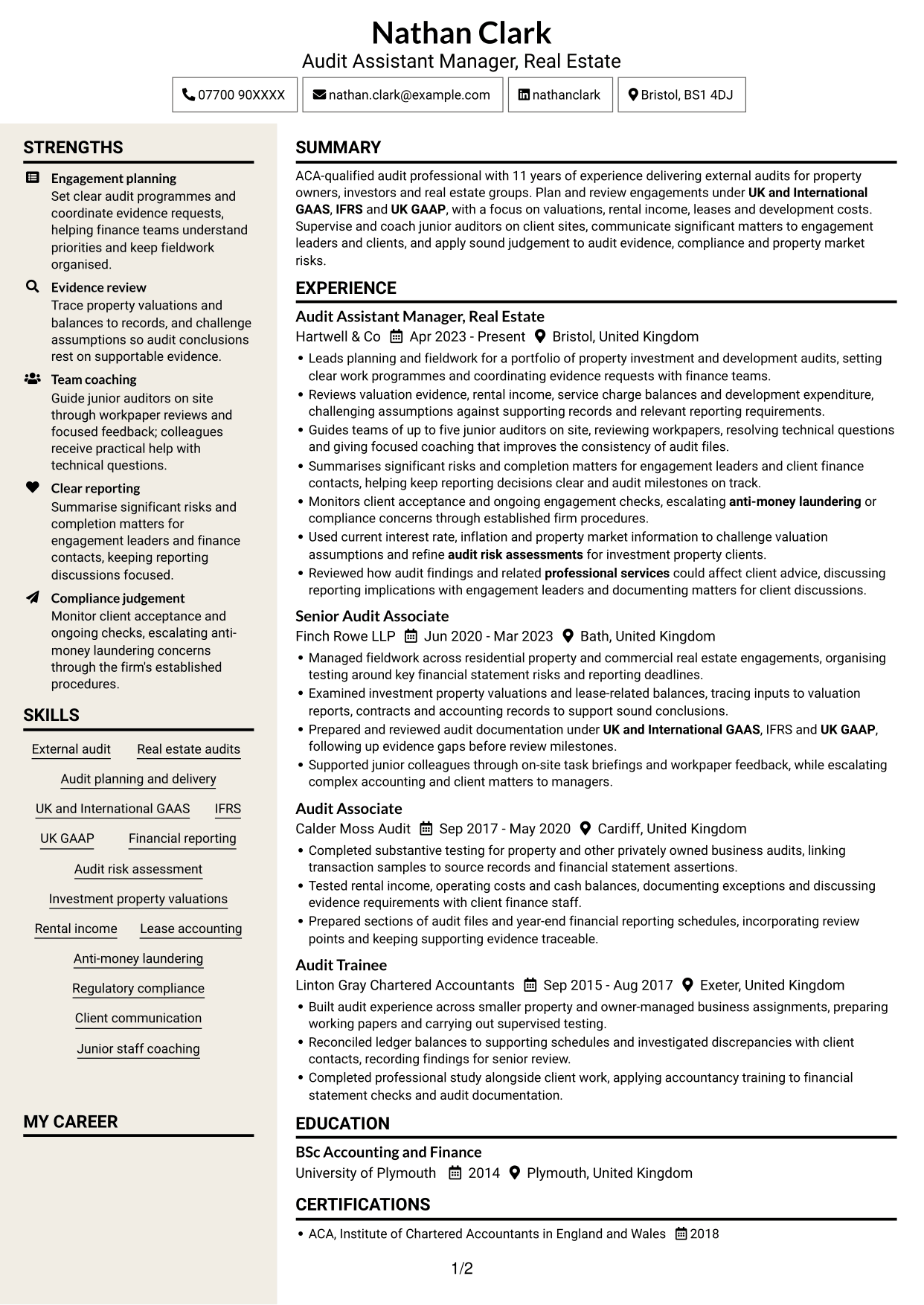 Nathan Clark
Audit Assistant Manager, Real Estate

07700 90XXXX
nathan.clark@example.com
nathanclark
Bristol, BS1 4DJ

STRENGTHS

Engagement planning
Set clear audit programmes and coordinate evidence requests, helping finance teams understand priorities and keep fieldwork organised.

Evidence review
Trace property valuations and balances to records, and challenge assumptions so audit conclusions rest on supportable evidence.

Team coaching
Guide junior auditors on site through workpaper reviews and focused feedback; colleagues receive practical help with technical questions.

Clear reporting
Summarise significant risks and completion matters for engagement leaders and finance contacts, keeping reporting discussions focused.

Compliance judgement
Monitor client acceptance and ongoing checks, escalating anti-money laundering concerns through the firm's established procedures.

SKILLS

External audit
Real estate audits
Audit planning and delivery
UK and International GAAS
IFRS
UK GAAP
Financial reporting
Audit risk assessment
Investment property valuations
Rental income
Lease accounting
Anti-money laundering
Regulatory compliance
Client communication
Junior staff coaching

MY CAREER

SUMMARY

ACA-qualified audit professional with 11 years of experience delivering external audits for property owners, investors and real estate groups. Plan and review engagements under UK and International GAAS, IFRS and UK GAAP, with a focus on valuations, rental income, leases and development costs. Supervise and coach junior auditors on client sites, communicate significant matters to engagement leaders and clients, and apply sound judgement to audit evidence, compliance and property market risks.

EXPERIENCE

Audit Assistant Manager, Real Estate
Hartwell & Co Apr 2023 - Present Bristol, United Kingdom
• Leads planning and fieldwork for a portfolio of property investment and development audits, setting clear work programmes and coordinating evidence requests with finance teams.
• Reviews valuation evidence, rental income, service charge balances and development expenditure, challenging assumptions against supporting records and relevant reporting requirements.
• Guides teams of up to five junior auditors on site, reviewing workpapers, resolving technical questions and giving focused coaching that improves the consistency of audit files.
• Summarises significant risks and completion matters for engagement leaders and client finance contacts, helping keep reporting decisions clear and audit milestones on track.
• Monitors client acceptance and ongoing engagement checks, escalating anti-money laundering or compliance concerns through established firm procedures.
• Used current interest rate, inflation and property market information to challenge valuation assumptions and refine audit risk assessments for investment property clients.
• Reviewed how audit findings and related professional services could affect client advice, discussing reporting implications with engagement leaders and documenting matters for client discussions.

Senior Audit Associate
Finch Rowe LLP Jun 2020 - Mar 2023 Bath, United Kingdom
• Managed fieldwork across residential property and commercial real estate engagements, organising testing around key financial statement risks and reporting deadlines.
• Examined investment property valuations and lease-related balances, tracing inputs to valuation reports, contracts and accounting records to support sound conclusions.
• Prepared and reviewed audit documentation under UK and International GAAS, IFRS and UK GAAP, following up evidence gaps before review milestones.
• Supported junior colleagues through on-site task briefings and workpaper feedback, while escalating complex accounting and client matters to managers.

Audit Associate
Calder Moss Audit Sep 2017 - May 2020 Cardiff, United Kingdom
• Completed substantive testing for property and other privately owned business audits, linking transaction samples to source records and financial statement assertions.
• Tested rental income, operating costs and cash balances, documenting exceptions and discussing evidence requirements with client finance staff.
• Prepared sections of audit files and year-end financial reporting schedules, incorporating review points and keeping supporting evidence traceable.

Audit Trainee
Linton Gray Chartered Accountants Sep 2015 - Aug 2017 Exeter, United Kingdom
• Built audit experience across smaller property and owner-managed business assignments, preparing working papers and carrying out supervised testing.
• Reconciled ledger balances to supporting schedules and investigated discrepancies with client contacts, recording findings for senior review.
• Completed professional study alongside client work, applying accountancy training to financial statement checks and audit documentation.

EDUCATION

BSc Accounting and Finance
University of Plymouth 2014 Plymouth, United Kingdom

CERTIFICATIONS

• ACA, Institute of Chartered Accountants in England and Wales 2018

1/2